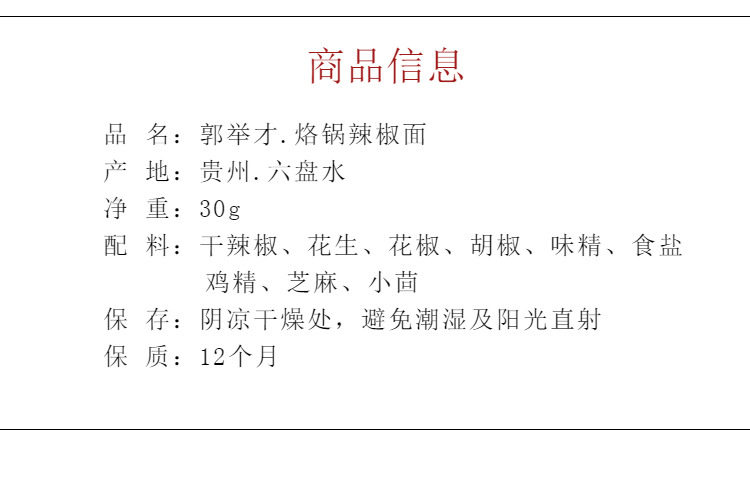 商品信息

品 名：郭举才.烙锅辣椒面
产 地：贵州.六盘水
净 重：30g
配 料：干辣椒、花生、花椒、胡椒、味精、食盐 鸡精、芝麻、小茴
保 存：阴凉干燥处，避免潮湿及阳光直射
保 质：12个月